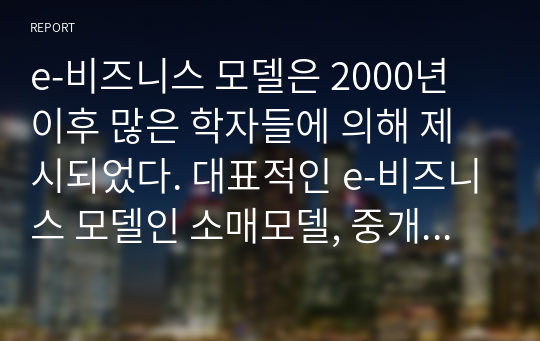 REPORT

e-비즈니스 모델은 2000년 이후 많은 학자들에 의해 제시되었다. 대표적인 e-비즈니스 모델인 소매모델, 중개...